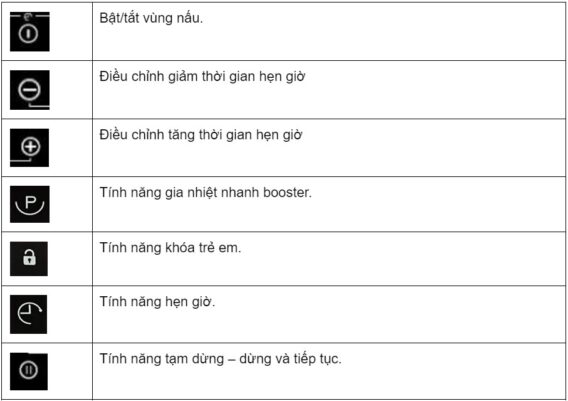 | | |
|---|---|
| | Bật/tắt vùng nấu. |
| | Điều chỉnh giảm thời gian hẹn giờ |
| | Điều chỉnh tăng thời gian hẹn giờ |
| P | Tính năng gia nhiệt nhanh booster. |
| | Tính năng khóa trẻ em. |
| | Tính năng hẹn giờ. |
| | Tính năng tạm dừng – dừng và tiếp tục. |